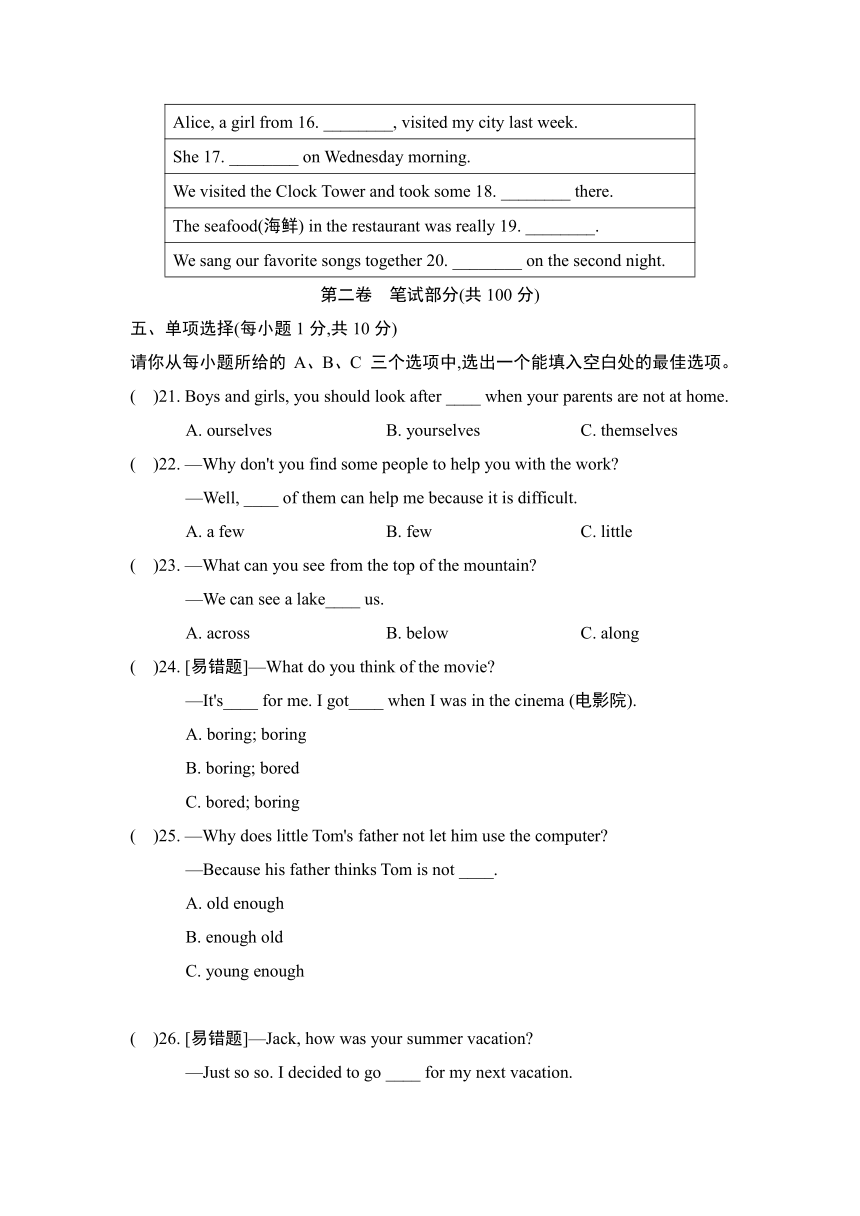 | Alice, a girl from 16. ________, visited my city last week. |
|---|
| She 17. ________ on Wednesday morning. |
| We visited the Clock Tower and took some 18. ________ there. |
| The seafood(海鲜) in the restaurant was really 19. ________. |
| We sang our favorite songs together 20. ________ on the second night. |

第二卷 笔试部分(共 100 分)

五、单项选择(每小题 1 分,共 10 分)

请你从每小题所给的 A、B、C 三个选项中,选出一个能填入空白处的最佳选项。

( )21. Boys and girls, you should look after ____ when your parents are not at home.

A. ourselves B. yourselves C. themselves

( )22. —Why don't you find some people to help you with the work?

—Well, ____ of them can help me because it is difficult.

A. a few B. few C. little

( )23. —What can you see from the top of the mountain?

—We can see a lake____ us.

A. across B. below C. along

( )24. [易错题]—What do you think of the movie?

—It's____ for me. I got____ when I was in the cinema (电影院).

A. boring; boring

B. boring; bored

C. bored; boring

( )25. —Why does little Tom's father not let him use the computer?

—Because his father thinks Tom is not ____.

A. old enough

B. enough old

C. young enough

( )26. [易错题]—Jack, how was your summer vacation?

—Just so so. I decided to go ____ for my next vacation.